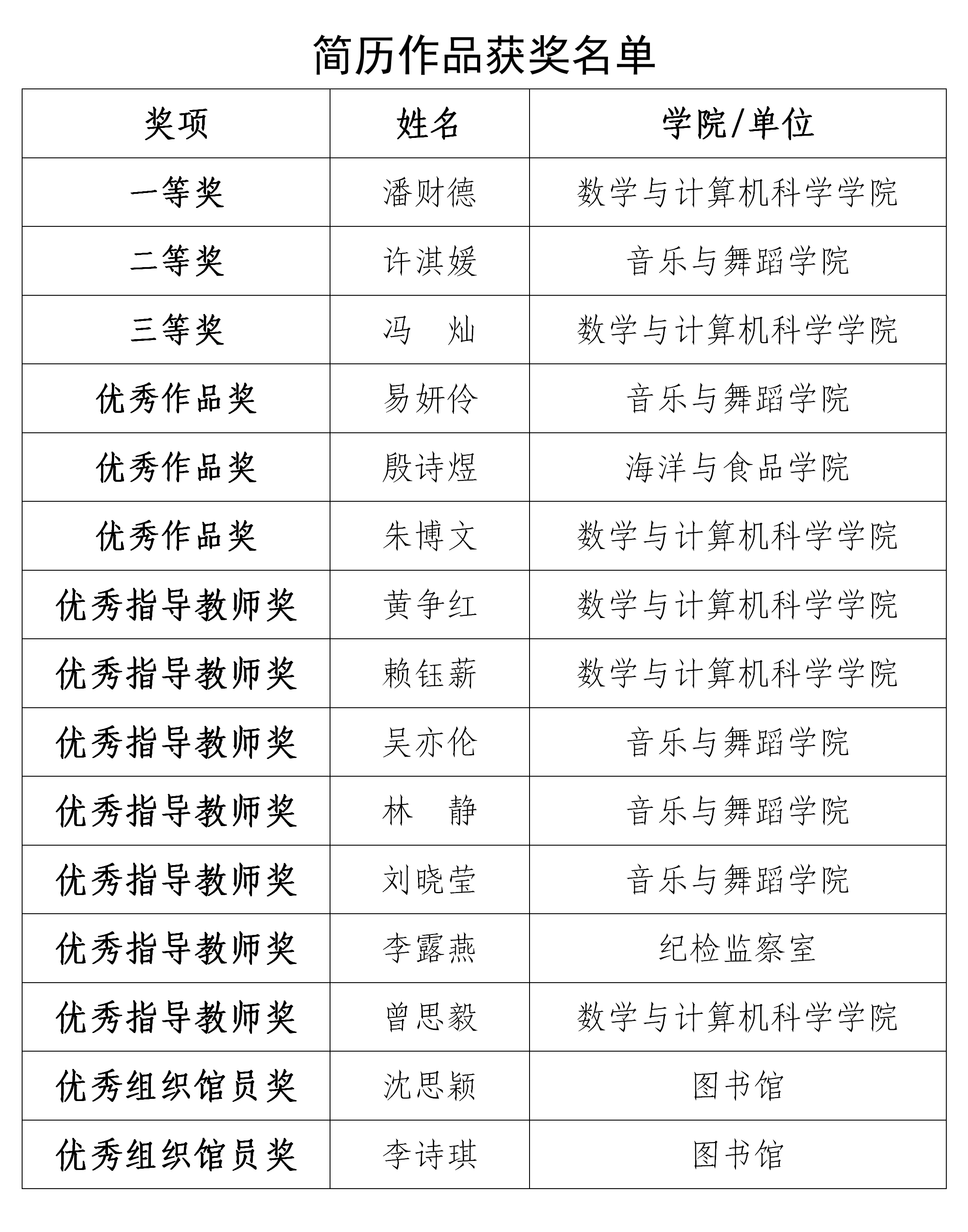 简历作品获奖名单

| 奖项 | 姓名 | 学院/单位 |
|---|---|---|
| 一等奖 | 潘财德 | 数学与计算机科学学院 |
| 二等奖 | 许淇媛 | 音乐与舞蹈学院 |
| 三等奖 | 冯　灿 | 数学与计算机科学学院 |
| 优秀作品奖 | 易妍伶 | 音乐与舞蹈学院 |
| 优秀作品奖 | 殷诗煜 | 海洋与食品学院 |
| 优秀作品奖 | 朱博文 | 数学与计算机科学学院 |
| 优秀指导教师奖 | 黄争红 | 数学与计算机科学学院 |
| 优秀指导教师奖 | 赖钰薪 | 数学与计算机科学学院 |
| 优秀指导教师奖 | 吴亦伦 | 音乐与舞蹈学院 |
| 优秀指导教师奖 | 林　静 | 音乐与舞蹈学院 |
| 优秀指导教师奖 | 刘晓莹 | 音乐与舞蹈学院 |
| 优秀指导教师奖 | 李露燕 | 纪检监察室 |
| 优秀指导教师奖 | 曾思毅 | 数学与计算机科学学院 |
| 优秀组织馆员奖 | 沈思颖 | 图书馆 |
| 优秀组织馆员奖 | 李诗琪 | 图书馆 |